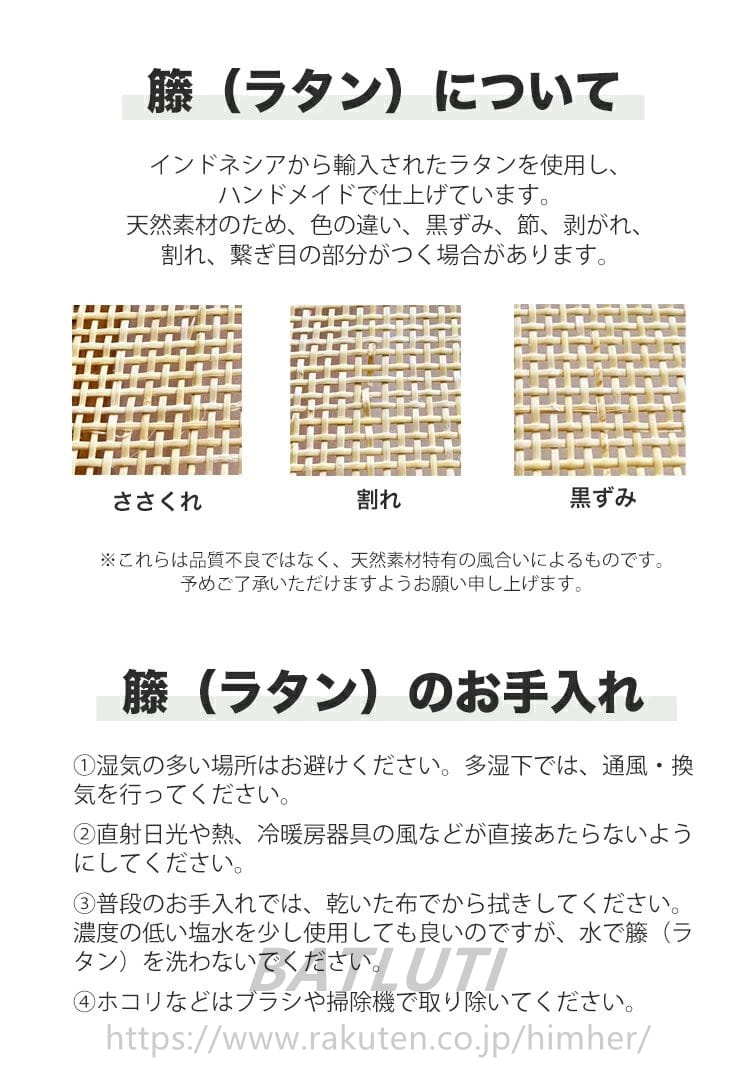 籐（ラタン）について

インドネシアから輸入されたラタンを使用し、
ハンドメイドで仕上げています。
天然素材のため、色の違い、黒ずみ、節、剥がれ、
割れ、繋ぎ目の部分がつく場合があります。

ささくれ

割れ

黒ずみ

※これらは品質不良ではなく、天然素材特有の風合いによるものです。
予めご了承いただけますようお願い申し上げます。

籐（ラタン）のお手入れ

①湿気の多い場所はお避けください。多湿下では、通風・換気を行ってください。

②直射日光や熱、冷暖房器具の風などが直接あたらないようにしてください。

③普段のお手入れでは、乾いた布でから拭きしてください。濃度の低い塩水を少し使用しても良いのですが、水で籐（ラタン）を洗わないでください。

④ホコリなどはブラシや掃除機で取り除いてください。

BATLUTI
https://www.rakuten.co.jp/himher/